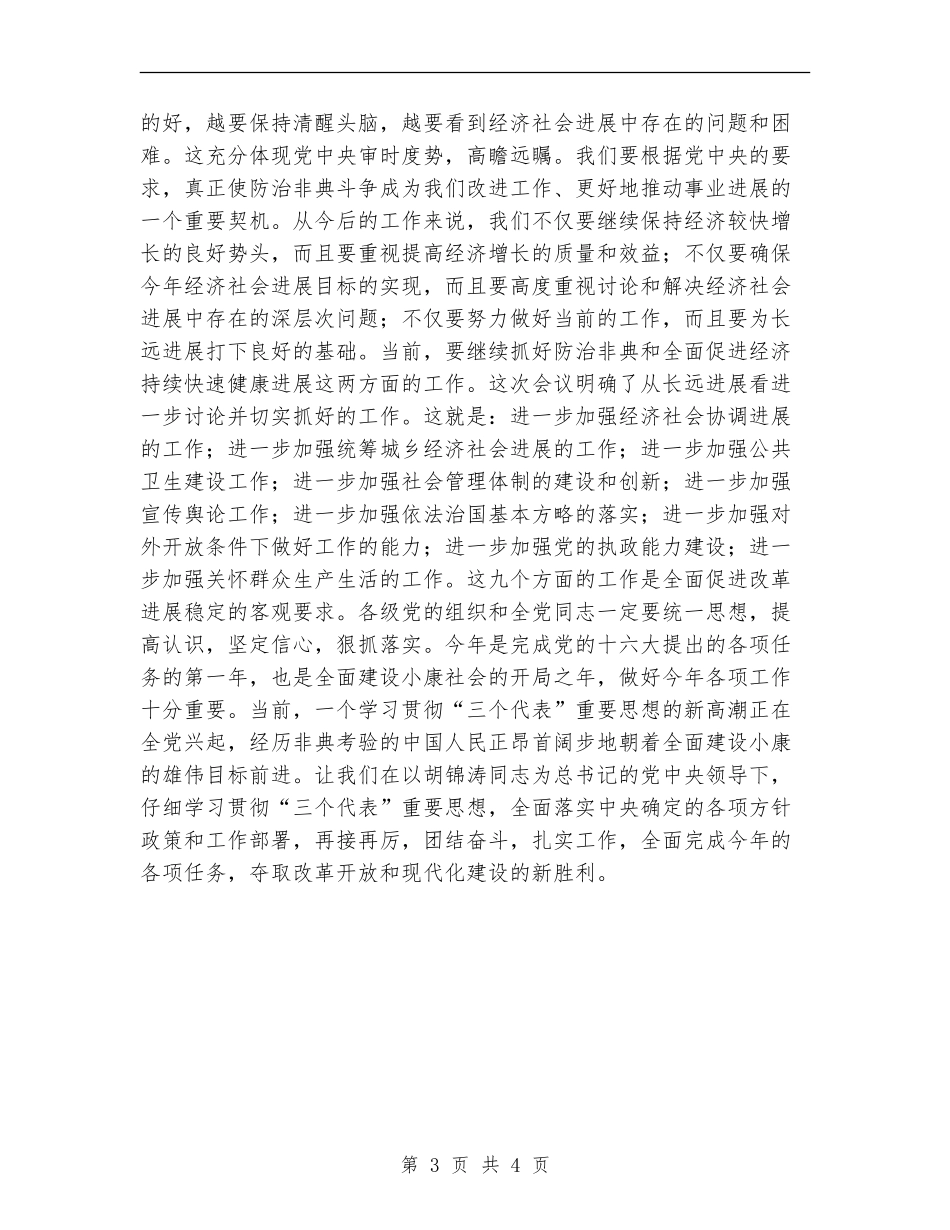 的好，越要保持清醒头脑，越要看到经济社会进展中存在的问题和困难。这充分体现党中央审时度势，高瞻远瞩。我们要根据党中央的要求，真正使防治非典斗争成为我们改进工作、更好地推动事业进展的一个重要契机。从今后的工作来说，我们不仅要继续保持经济较快增长的良好势头，而且要重视提高经济增长的质量和效益；不仅要确保今年经济社会进展目标的实现，而且要高度重视讨论和解决经济社会进展中存在的深层次问题；不仅要努力做好当前的工作，而且要为长远进展打下良好的基础。当前，要继续抓好防治非典和全面促进经济持续快速健康进展这两方面的工作。这次会议明确了从长远进展看进一步讨论并切实抓好的工作。这就是：进一步加强经济社会协调进展的工作；进一步加强统筹城乡经济社会进展的工作；进一步加强公共卫生建设工作；进一步加强社会管理体制的建设和创新；进一步加强宣传舆论工作；进一步加强依法治国基本方略的落实；进一步加强对外开放条件下做好工作的能力；进一步加强党的执政能力建设；进一步加强关怀群众生产生活的工作。这九个方面的工作是全面促进改革进展稳定的客观要求。各级党的组织和全党同志一定要统一思想，提高认识，坚定信心，狠抓落实。今年是完成党的十六大提出的各项任务的第一年，也是全面建设小康社会的开局之年，做好今年各项工作十分重要。当前，一个学习贯彻“三个代表”重要思想的新高潮正在全党兴起，经历非典考验的中国人民正昂首阔步地朝着全面建设小康的雄伟目标前进。让我们在以胡锦涛同志为总书记的党中央领导下，仔细学习贯彻“三个代表”重要思想，全面落实中央确定的各项方针政策和工作部署，再接再厉，团结奋斗，扎实工作，全面完成今年的各项任务，夺取改革开放和现代化建设的新胜利。

第 3 页 共 4 页